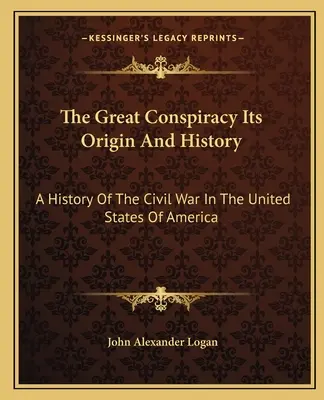 —KESSINGER'S LEGACY REPRINTS—

The Great Conspiracy Its Origin And History

A History Of The Civil War In The United States Of America

John Alexander Logan